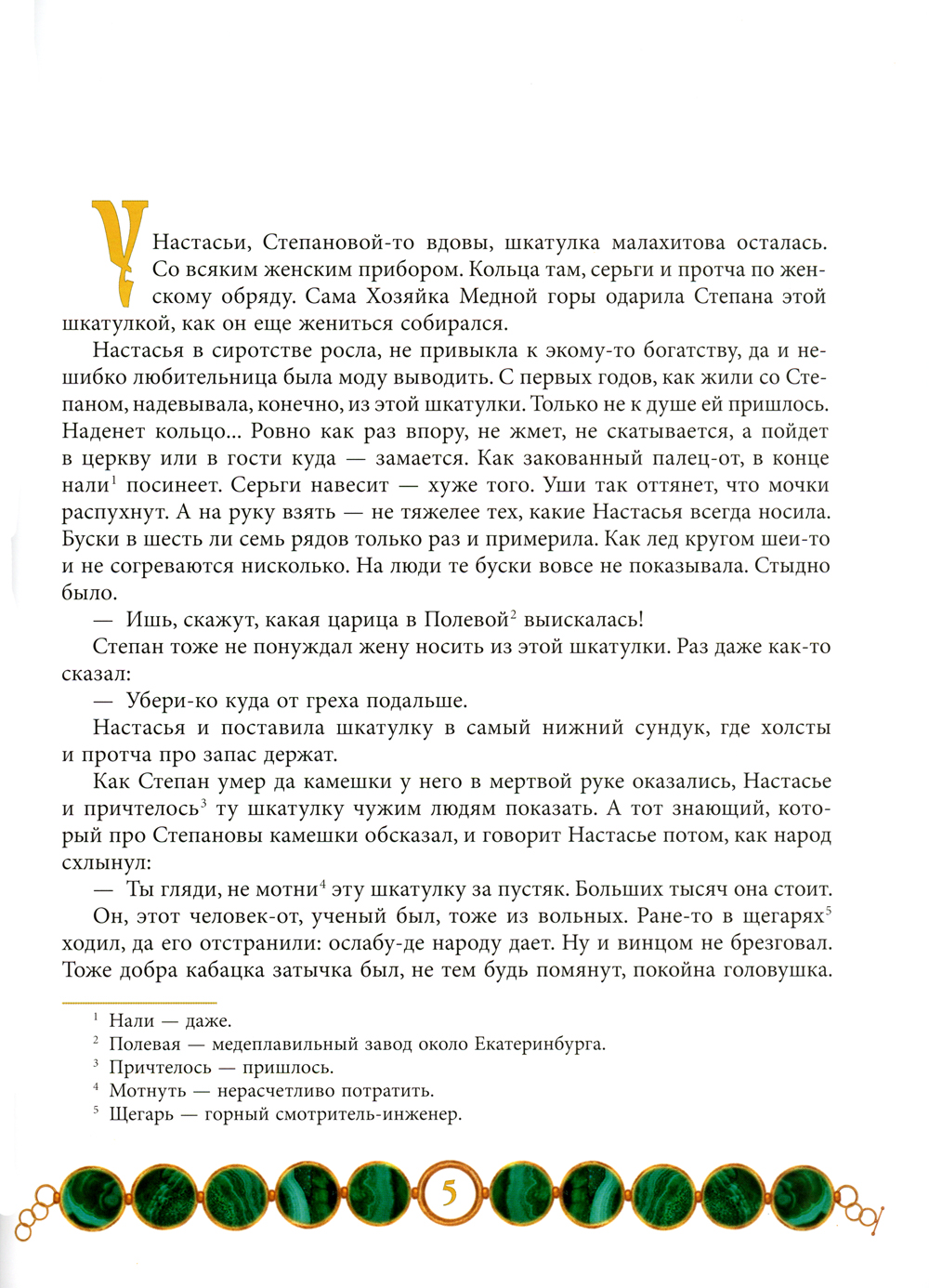 У Настасьи, Степановой-то вдовы, шкатулка малахитова осталась. Со всяким женским прибором. Кольца там, серьги и протча по женскому обряду. Сама Хозяйка Медной горы одарила Степана этой шкатулкой, как он еще жениться собирался.

Настасья в сиротстве росла, не привыкла к экому-то богатству, да и нешибко любительница была моду выводить. С первых годов, как жили со Степаном, надевывала, конечно, из этой шкатулки. Только не к душе ей пришлось. Наденет кольцо... Ровно как раз впору, не жмет, не скатывается, а пойдет в церкву или в гости куда — замается. Как закованный палец-от, в конце нали$^1$ посинеет. Серьги навесит — хуже того. Уши так оттянет, что мочки распухнут. А на руку взять — не тяжелее тех, какие Настасья всегда носила. Буски в шесть ли семь рядов только раз и примерила. Как лед кругом шеи-то и не согреваются нисколько. На люди те буски вовсе не показывала. Стыдно было.

— Ишь, скажут, какая царица в Полевой$^2$ выискалась!

Степан тоже не понуждал жену носить из этой шкатулки. Раз даже как-то сказал:

— Убери-ко куда от греха подальше.

Настасья и поставила шкатулку в самый нижний сундук, где холсты и протча про запас держат.

Как Степан умер да камешки у него в мертвой руке оказались, Настасье и причтелось$^3$ ту шкатулку чужим людям показать. А тот знающий, который про Степановы камешки обсказал, и говорит Настасье потом, как народ схлынул:

— Ты гляди, не мотни$^4$ эту шкатулку за пустяк. Больших тысяч она стоит.

Он, этот человек-от, ученый был, тоже из вольных. Ране-то в щегарях$^5$ ходил, да его отстранили: ослабу-де народу дает. Ну и винцом не брезговал. Тоже добра кабацка затычка был, не тем будь помянут, покойна головушка.

$^1$ Нали — даже.
$^2$ Полевая — медеплавильный завод около Екатеринбурга.
$^3$ Причтелось — пришлось.
$^4$ Мотнуть — нерасчетливо потратить.
$^5$ Щегарь — горный смотритель-инженер.

5